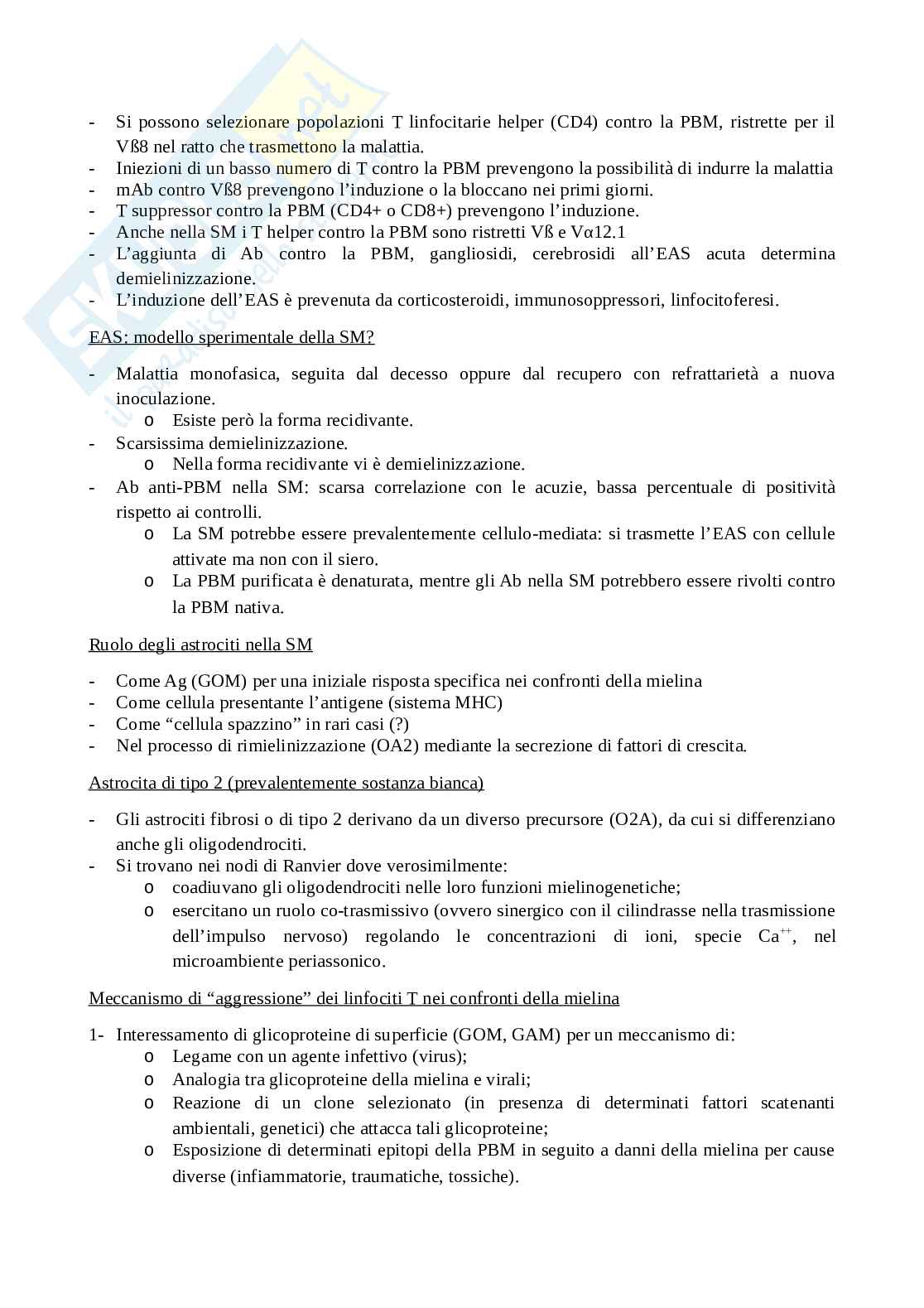 - Si possono selezionare popolazioni T linfocitarie helper (CD4) contro la PBM, ristrette per il Vß8 nel ratto che trasmettono la malattia.
- Iniezioni di un basso numero di T contro la PBM prevengono la possibilità di indurre la malattia
- mAb contro Vß8 prevengono l'induzione o la bloccano nei primi giorni.
- T suppressor contro la PBM (CD4+ o CD8+) prevengono l'induzione.
- Anche nella SM i T helper contro la PBM sono ristretti Vß e Vα12.1
- L'aggiunta di Ab contro la PBM, gangliosidi, cerebrosidi all'EAS acuta determina demielinizzazione.
- L'induzione dell'EAS è prevenuta da corticosteroidi, immunosoppressori, linfocitoferesi.

EAS: modello sperimentale della SM?

- Malattia monofasica, seguita dal decesso oppure dal recupero con refrattarietà a nuova inoculazione.
  o Esiste però la forma recidivante.
- Scarsissima demielinizzazione.
  o Nella forma recidivante vi è demielinizzazione.
- Ab anti-PBM nella SM: scarsa correlazione con le acuzie, bassa percentuale di positività rispetto ai controlli.
  o La SM potrebbe essere prevalentemente cellulo-mediata: si trasmette l'EAS con cellule attivate ma non con il siero.
  o La PBM purificata è denaturata, mentre gli Ab nella SM potrebbero essere rivolti contro la PBM nativa.

Ruolo degli astrociti nella SM

- Come Ag (GOM) per una iniziale risposta specifica nei confronti della mielina
- Come cellula presentante l'antigene (sistema MHC)
- Come "cellula spazzino" in rari casi (?)
- Nel processo di rimielinizzazione (OA2) mediante la secrezione di fattori di crescita.

Astrocita di tipo 2 (prevalentemente sostanza bianca)

- Gli astrociti fibrosi o di tipo 2 derivano da un diverso precursore (O2A), da cui si differenziano anche gli oligodendrociti.
- Si trovano nei nodi di Ranvier dove verosimilmente:
  o coadiuvano gli oligodendrociti nelle loro funzioni mielinogenetiche;
  o esercitano un ruolo co-trasmissivo (ovvero sinergico con il cilindrasse nella trasmissione dell'impulso nervoso) regolando le concentrazioni di ioni, specie $Ca^{++}$, nel microambiente periassonico.

Meccanismo di "aggressione" dei linfociti T nei confronti della mielina

1- Interessamento di glicoproteine di superficie (GOM, GAM) per un meccanismo di:
  o Legame con un agente infettivo (virus);
  o Analogia tra glicoproteine della mielina e virali;
  o Reazione di un clone selezionato (in presenza di determinati fattori scatenanti ambientali, genetici) che attacca tali glicoproteine;
  o Esposizione di determinati epitopi della PBM in seguito a danni della mielina per cause diverse (infiammatorie, traumatiche, tossiche).